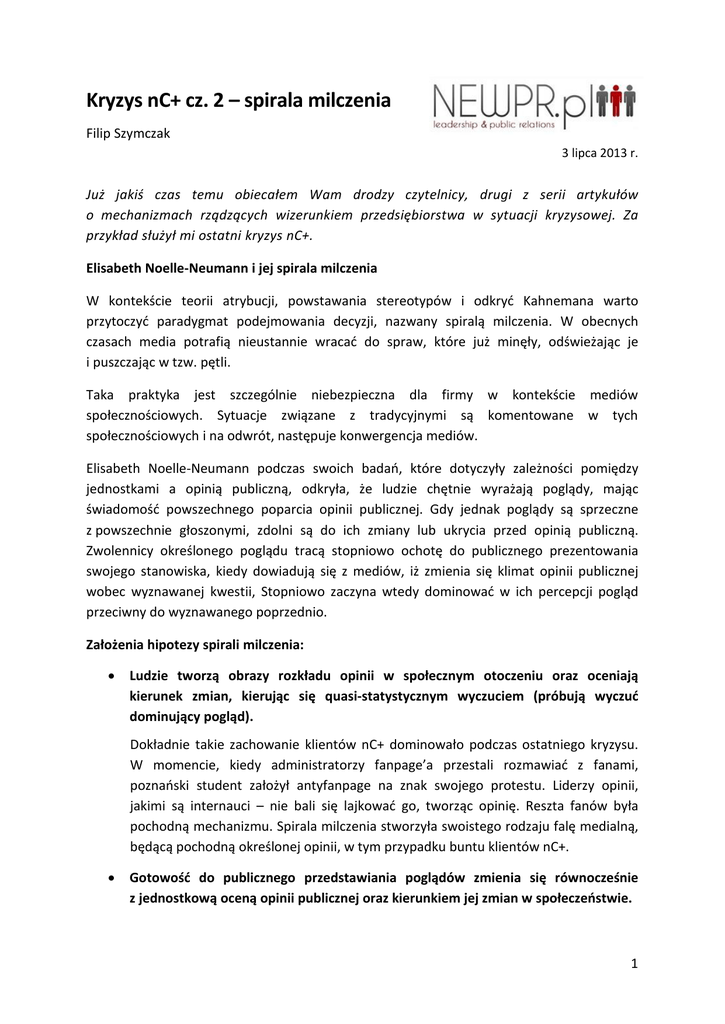 Kryzys nC+ cz. 2 – spirala milczenia

NEWPR.pl
leadership & public relations

Filip Szymczak

3 lipca 2013 r.

Już jakiś czas temu obiecałem Wam drodzy czytelnicy, drugi z serii artykułów o mechanizmach rządzących wizerunkiem przedsiębiorstwa w sytuacji kryzysowej. Za przykład służył mi ostatni kryzys nC+.

Elisabeth Noelle-Neumann i jej spirala milczenia

W kontekście teorii atrybucji, powstawania stereotypów i odkryć Kahnemana warto przytoczyć paradygmat podejmowania decyzji, nazwany spiralą milczenia. W obecnych czasach media potrafią nieustannie wracać do spraw, które już minęły, odświeżając je i puszczając w tzw. pętli.

Taka praktyka jest szczególnie niebezpieczna dla firmy w kontekście mediów społecznościowych. Sytuacje związane z tradycyjnymi są komentowane w tych społecznościowych i na odwrót, następuje konwergencja mediów.

Elisabeth Noelle-Neumann podczas swoich badań, które dotyczyły zależności pomiędzy jednostkami a opinią publiczną, odkryła, że ludzie chętnie wyrażają poglądy, mając świadomość powszechnego poparcia opinii publicznej. Gdy jednak poglądy są sprzeczne z powszechnie głoszonymi, zdolni są do ich zmiany lub ukrycia przed opinią publiczną. Zwolennicy określonego poglądu tracą stopniowo ochotę do publicznego prezentowania swojego stanowiska, kiedy dowiadują się z mediów, iż zmienia się klimat opinii publicznej wobec wyznawanej kwestii, Stopniowo zaczyna wtedy dominować w ich percepcji pogląd przeciwny do wyznawanego poprzednio.

Założenia hipotezy spirali milczenia:

• Ludzie tworzą obrazy rozkładu opinii w społecznym otoczeniu oraz oceniają kierunek zmian, kierując się quasi-statystycznym wyczuciem (próbują wyczuć dominujący pogląd).

Dokładnie takie zachowanie klientów nC+ dominowało podczas ostatniego kryzysu. W momencie, kiedy administratorzy fanpage'a przestali rozmawiać z fanami, poznański student założył antyfanpage na znak swojego protestu. Liderzy opinii, jakimi są internauci – nie bali się lajkować go, tworząc opinię. Reszta fanów była pochodną mechanizmu. Spirala milczenia stworzyła swoistego rodzaju falę medialną, będącą pochodną określonej opinii, w tym przypadku buntu klientów nC+.

• Gotowość do publicznego przedstawiania poglądów zmienia się równocześnie z jednostkową oceną opinii publicznej oraz kierunkiem jej zmian w społeczeństwie.

1